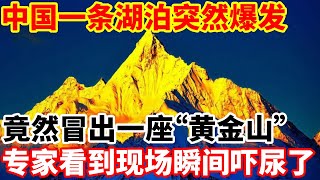 中国一条湖泊突然爆发

竟然冒出一座“黄金山”

专家看到现场瞬间吓尿了